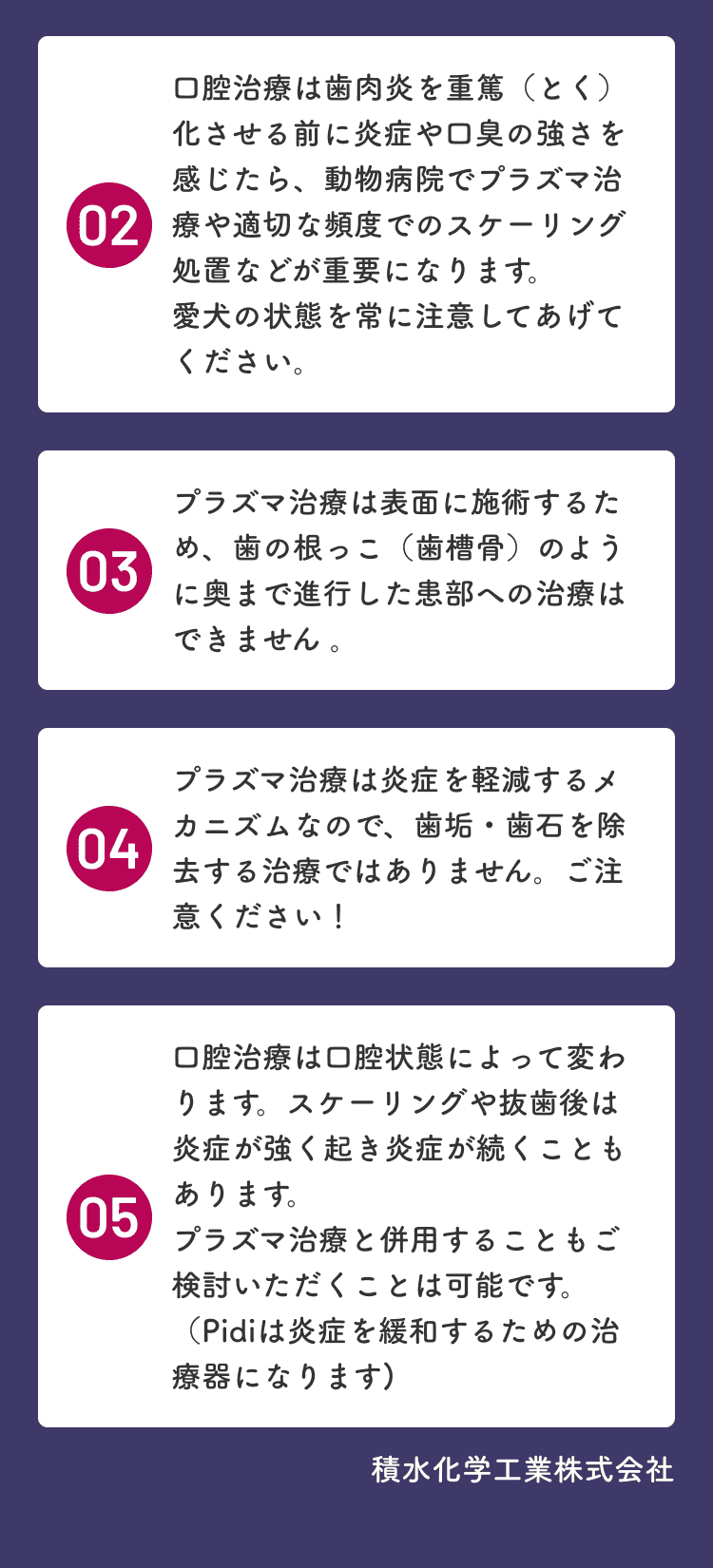 02

口腔治療は歯肉炎を重篤（とく）化させる前に炎症や口臭の強さを感じたら、動物病院でプラズマ治療や適切な頻度でのスケーリング処置などが重要になります。
愛犬の状態を常に注意してあげてください。

03

プラズマ治療は表面に施術するため、歯の根っこ（歯槽骨）のように奥まで進行した患部への治療はできません 。

04

プラズマ治療は炎症を軽減するメカニズムなので、歯垢・歯石を除去する治療ではありません。ご注意ください！

05

口腔治療は口腔状態によって変わります。スケーリングや抜歯後は炎症が強く起き炎症が続くこともあります。
プラズマ治療と併用することもご検討いただくことは可能です。
（Pidiは炎症を緩和するための治療器になります）

積水化学工業株式会社